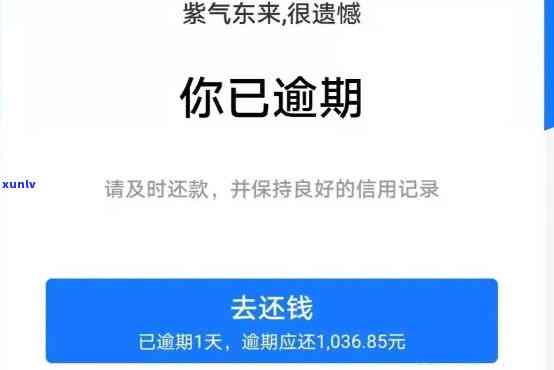 紫气东来,很遗憾

你已逾期

xunlv

请及时还款，并保持良好的信用记录

去还钱
已逾期1天，逾期应还1,036.85元